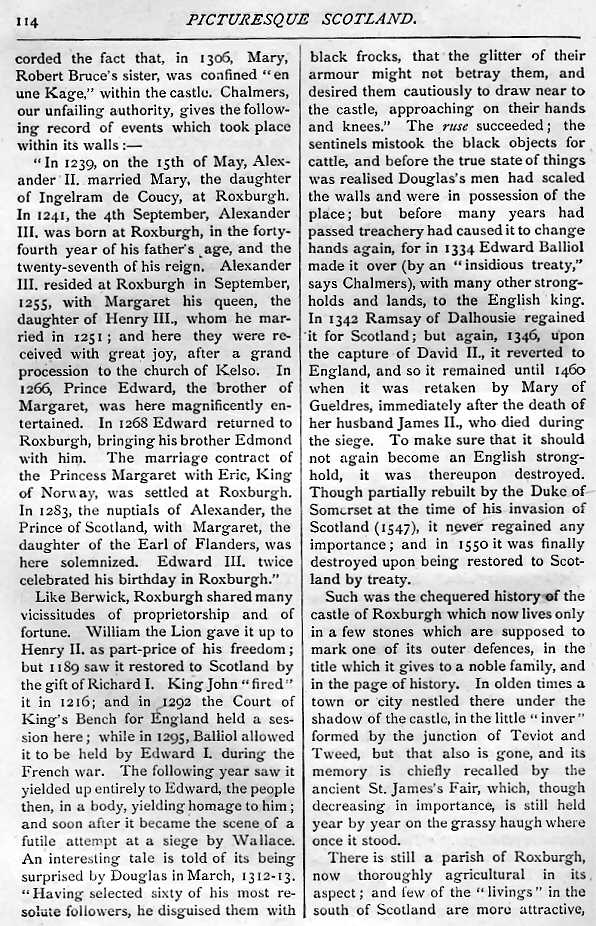 114 PICTURESQUE SCOTLAND.

corded the fact that, in 1306, Mary, Robert Bruce's sister, was confined "en une Kage," within the castle. Chalmers, our unfailing authority, gives the following record of events which took place within its walls:—

"In 1239, on the 15th of May, Alexander II. married Mary, the daughter of Ingelram de Coucy, at Roxburgh. In 1241, the 4th September, Alexander III. was born at Roxburgh, in the forty-fourth year of his father's age, and the twenty-seventh of his reign. Alexander III. resided at Roxburgh in September, 1255, with Margaret his queen, the daughter of Henry III., whom he married in 1251; and here they were received with great joy, after a grand procession to the church of Kelso. In 1266, Prince Edward, the brother of Margaret, was here magnificently entertained. In 1268 Edward returned to Roxburgh, bringing his brother Edmond with him. The marriage contract of the Princess Margaret with Eric, King of Norway, was settled at Roxburgh. In 1283, the nuptials of Alexander, the Prince of Scotland, with Margaret, the daughter of the Earl of Flanders, was here solemnized. Edward III. twice celebrated his birthday in Roxburgh."

Like Berwick, Roxburgh shared many vicissitudes of proprietorship and of fortune. William the Lion gave it up to Henry II. as part-price of his freedom; but 1189 saw it restored to Scotland by the gift of Richard I. King John "fired" it in 1216; and in 1292 the Court of King's Bench for England held a session here; while in 1295, Balliol allowed it to be held by Edward I. during the French war. The following year saw it yielded up entirely to Edward, the people then, in a body, yielding homage to him; and soon after it became the scene of a futile attempt at a siege by Wallace. An interesting tale is told of its being surprised by Douglas in March, 1312-13. "Having selected sixty of his most resolute followers, he disguised them with black frocks, that the glitter of their armour might not betray them, and desired them cautiously to draw near to the castle, approaching on their hands and knees." The ruse succeeded; the sentinels mistook the black objects for cattle, and before the true state of things was realised Douglas's men had scaled the walls and were in possession of the place; but before many years had passed treachery had caused it to change hands again, for in 1334 Edward Balliol made it over (by an "insidious treaty," says Chalmers), with many other strongholds and lands, to the English king. In 1342 Ramsay of Dalhousie regained it for Scotland; but again, 1346, upon the capture of David II., it reverted to England, and so it remained until 1460 when it was retaken by Mary of Gueldres, immediately after the death of her husband James II., who died during the siege. To make sure that it should not again become an English stronghold, it was thereupon destroyed. Though partially rebuilt by the Duke of Somerset at the time of his invasion of Scotland (1547), it never regained any importance; and in 1550 it was finally destroyed upon being restored to Scotland by treaty.

Such was the chequered history of the castle of Roxburgh which now lives only in a few stones which are supposed to mark one of its outer defences, in the title which it gives to a noble family, and in the page of history. In olden times a town or city nestled there under the shadow of the castle, in the little "inver" formed by the junction of Teviot and Tweed, but that also is gone, and its memory is chiefly recalled by the ancient St. James's Fair, which, though decreasing in importance, is still held year by year on the grassy haugh where once it stood.

There is still a parish of Roxburgh, now thoroughly agricultural in its aspect; and few of the "livings" in the south of Scotland are more attractive,